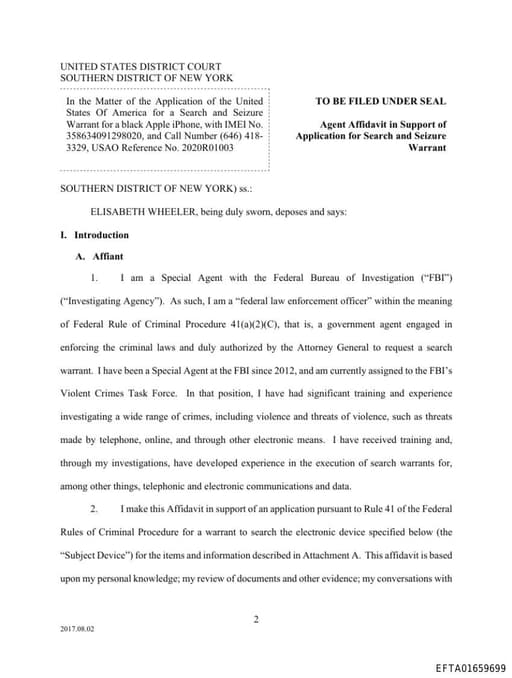 UNITED STATES DISTRICT COURT
SOUTHERN DISTRICT OF NEW YORK

In the Matter of the Application of the United States Of America for a Search and Seizure Warrant for a black Apple iPhone, with IMEI No. 358634091298020, and Call Number (646) 418-3329, USAO Reference No. 2020R01003

TO BE FILED UNDER SEAL

Agent Affidavit in Support of Application for Search and Seizure Warrant

SOUTHERN DISTRICT OF NEW YORK) ss.:

ELISABETH WHEELER, being duly sworn, deposes and says:

I. Introduction

A. Affiant

1. I am a Special Agent with the Federal Bureau of Investigation ("FBI") ("Investigating Agency"). As such, I am a "federal law enforcement officer" within the meaning of Federal Rule of Criminal Procedure 41(a)(2)(C), that is, a government agent engaged in enforcing the criminal laws and duly authorized by the Attorney General to request a search warrant. I have been a Special Agent at the FBI since 2012, and am currently assigned to the FBI's Violent Crimes Task Force. In that position, I have had significant training and experience investigating a wide range of crimes, including violence and threats of violence, such as threats made by telephone, online, and through other electronic means. I have received training and, through my investigations, have developed experience in the execution of search warrants for, among other things, telephonic and electronic communications and data.

2. I make this Affidavit in support of an application pursuant to Rule 41 of the Federal Rules of Criminal Procedure for a warrant to search the electronic device specified below (the "Subject Device") for the items and information described in Attachment A. This affidavit is based upon my personal knowledge; my review of documents and other evidence; my conversations with

2

2017.08.02

EFTA01659699